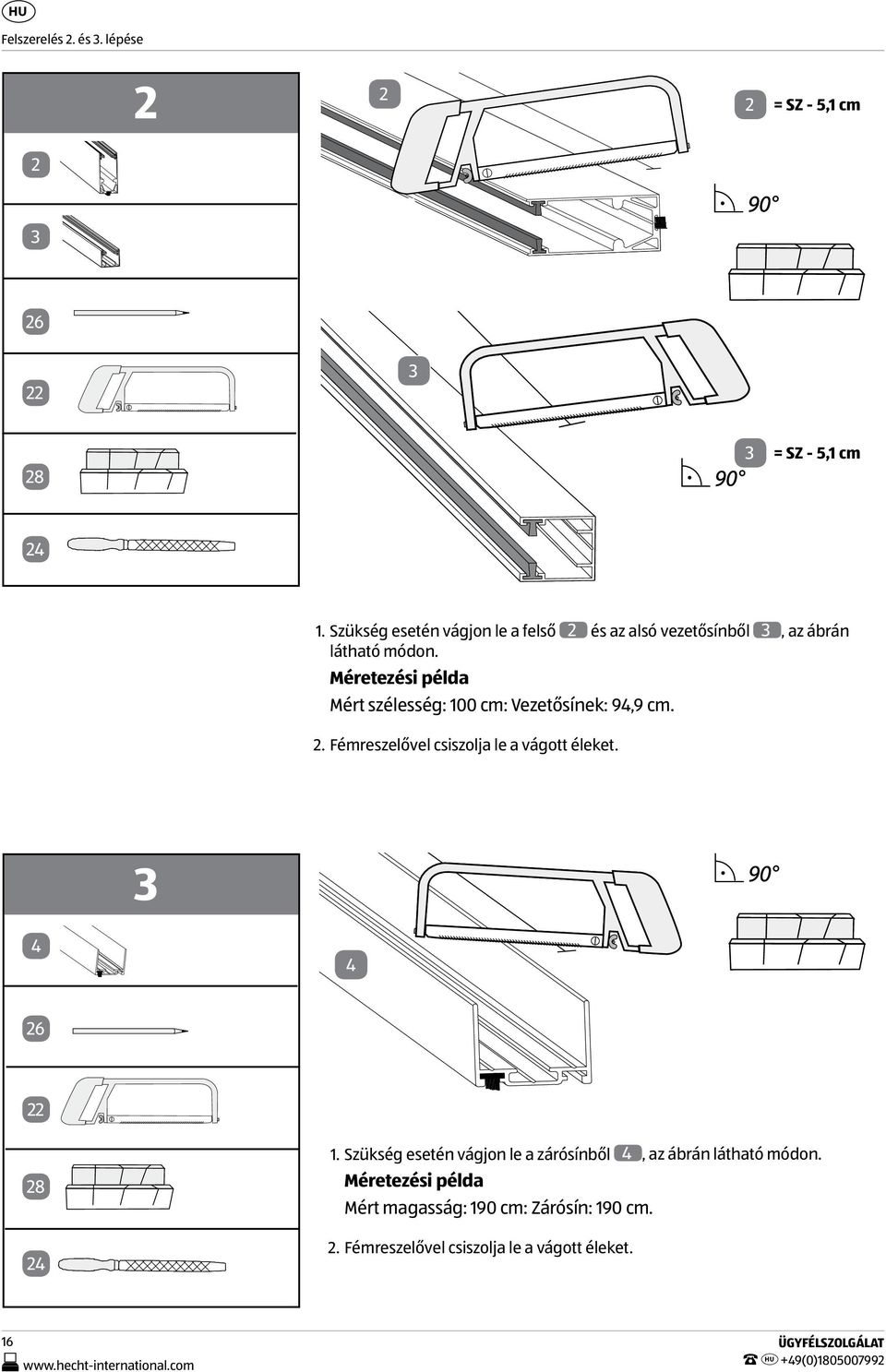 HU

Felszerelés 2. és 3. lépése

2

2

3

26

22

28

24

2

2 = SZ - 5,1 cm

90°

3

3 = SZ - 5,1 cm

90°

1. Szükség esetén vágjon le a felső 2 és az alsó vezetősínből 3, az ábrán látható módon.
Méretezési példa
Mért szélesség: 100 cm: Vezetősínek: 94,9 cm.

2. Fémreszelővel csiszolja le a vágott éleket.

3

4

26

22

28

24

4

90°

1. Szükség esetén vágjon le a zárósínből 4, az ábrán látható módon.
Méretezési példa
Mért magasság: 190 cm: Zárósín: 190 cm.

2. Fémreszelővel csiszolja le a vágott éleket.

16
www.hecht-international.com

ÜGYFÉLSZOLGÁLAT
HU +49(0)1805007992